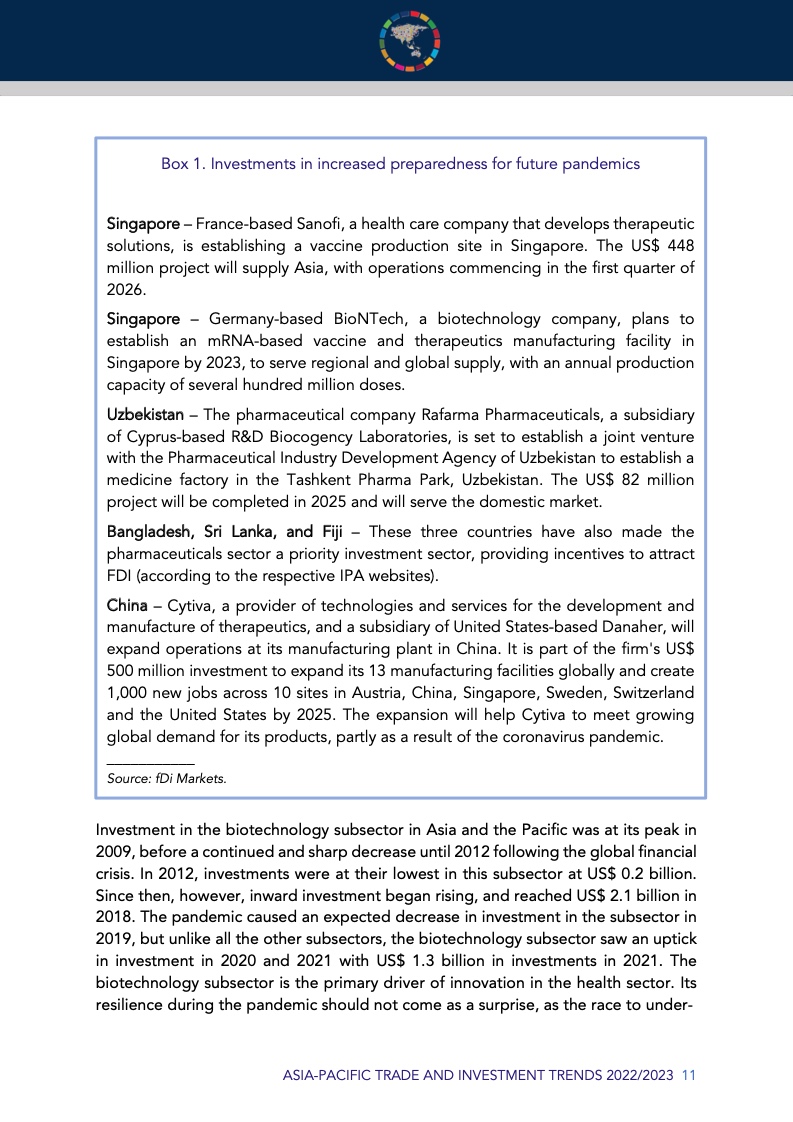 Box 1. Investments in increased preparedness for future pandemics

Singapore – France-based Sanofi, a health care company that develops therapeutic solutions, is establishing a vaccine production site in Singapore. The US$ 448 million project will supply Asia, with operations commencing in the first quarter of 2026.

Singapore – Germany-based BioNTech, a biotechnology company, plans to establish an mRNA-based vaccine and therapeutics manufacturing facility in Singapore by 2023, to serve regional and global supply, with an annual production capacity of several hundred million doses.

Uzbekistan – The pharmaceutical company Rafarma Pharmaceuticals, a subsidiary of Cyprus-based R&D Biocogency Laboratories, is set to establish a joint venture with the Pharmaceutical Industry Development Agency of Uzbekistan to establish a medicine factory in the Tashkent Pharma Park, Uzbekistan. The US$ 82 million project will be completed in 2025 and will serve the domestic market.

Bangladesh, Sri Lanka, and Fiji – These three countries have also made the pharmaceuticals sector a priority investment sector, providing incentives to attract FDI (according to the respective IPA websites).

China – Cytiva, a provider of technologies and services for the development and manufacture of therapeutics, and a subsidiary of United States-based Danaher, will expand operations at its manufacturing plant in China. It is part of the firm's US$ 500 million investment to expand its 13 manufacturing facilities globally and create 1,000 new jobs across 10 sites in Austria, China, Singapore, Sweden, Switzerland and the United States by 2025. The expansion will help Cytiva to meet growing global demand for its products, partly as a result of the coronavirus pandemic.

Source: fDi Markets.

Investment in the biotechnology subsector in Asia and the Pacific was at its peak in 2009, before a continued and sharp decrease until 2012 following the global financial crisis. In 2012, investments were at their lowest in this subsector at US$ 0.2 billion. Since then, however, inward investment began rising, and reached US$ 2.1 billion in 2018. The pandemic caused an expected decrease in investment in the subsector in 2019, but unlike all the other subsectors, the biotechnology subsector saw an uptick in investment in 2020 and 2021 with US$ 1.3 billion in investments in 2021. The biotechnology subsector is the primary driver of innovation in the health sector. Its resilience during the pandemic should not come as a surprise, as the race to under-

ASIA-PACIFIC TRADE AND INVESTMENT TRENDS 2022/2023 11